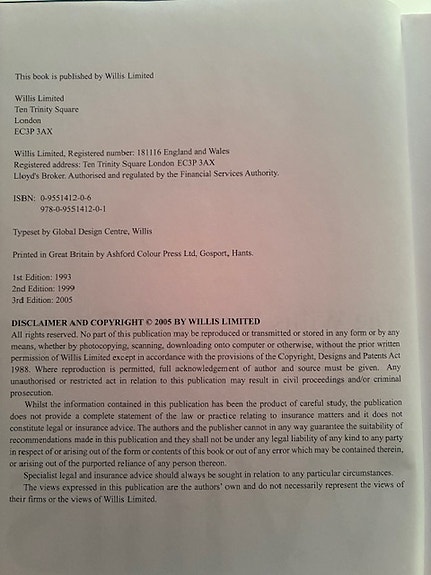 This book is published by Willis Limited

Willis Limited
Ten Trinity Square
London
EC3P 3AX

Willis Limited, Registered number: 181116 England and Wales
Registered address: Ten Trinity Square London EC3P 3AX
Lloyd's Broker. Authorised and regulated by the Financial Services Authority.

ISBN: 0-9551412-0-6
978-0-9551412-0-1

Typeset by Global Design Centre, Willis

Printed in Great Britain by Ashford Colour Press Ltd, Gosport, Hants.

1st Edition: 1993
2nd Edition: 1999
3rd Edition: 2005

DISCLAIMER AND COPYRIGHT © 2005 BY WILLIS LIMITED
All rights reserved. No part of this publication may be reproduced or transmitted or stored in any form or by any means, whether by photocopying, scanning, downloading onto computer or otherwise, without the prior written permission of Willis Limited except in accordance with the provisions of the Copyright, Designs and Patents Act 1988. Where reproduction is permitted, full acknowledgement of author and source must be given. Any unauthorised or restricted act in relation to this publication may result in civil proceedings and/or criminal prosecution.

Whilst the information contained in this publication has been the product of careful study, the publication does not provide a complete statement of the law or practice relating to insurance matters and it does not constitute legal or insurance advice. The authors and the publisher cannot in any way guarantee the suitability of recommendations made in this publication and they shall not be under any legal liability of any kind to any party in respect of or arising out of the form or contents of this book or out of any error which may be contained therein, or arising out of the purported reliance of any person thereon.

Specialist legal and insurance advice should always be sought in relation to any particular circumstances.

The views expressed in this publication are the authors' own and do not necessarily represent the views of their firms or the views of Willis Limited.